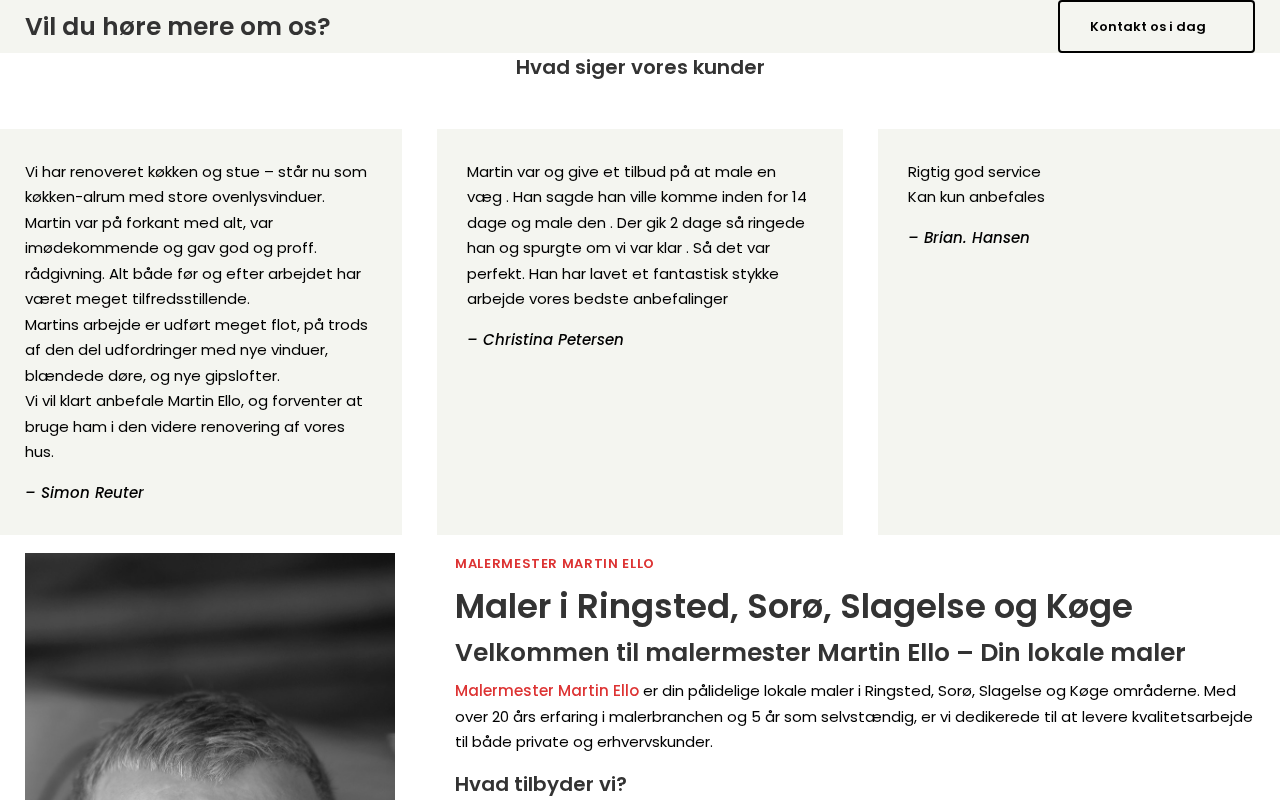 Vil du høre mere om os?

Kontakt os i dag

Hvad siger vores kunder

Vi har renoveret køkken og stue – står nu som køkken-alrum med store ovenlysvinduer.
Martin var på forkant med alt, var imødekommende og gav god og proff. rådgivning. Alt både før og efter arbejdet har været meget tilfredsstillende.
Martins arbejde er udført meget flot, på trods af den del udfordringer med nye vinduer, blændede døre, og nye gipslofter.
Vi vil klart anbefale Martin Ello, og forventer at bruge ham i den videre renovering af vores hus.

– Simon Reuter

Martin var og give et tilbud på at male en væg . Han sagde han ville komme inden for 14 dage og male den . Der gik 2 dage så ringede han og spurgte om vi var klar . Så det var perfekt. Han har lavet et fantastisk stykke arbejde vores bedste anbefalinger

– Christina Petersen

Rigtig god service
Kan kun anbefales

– Brian. Hansen

MALERMESTER MARTIN ELLO

Maler i Ringsted, Sorø, Slagelse og Køge

Velkommen til malermester Martin Ello – Din lokale maler

Malermester Martin Ello er din pålidelige lokale maler i Ringsted, Sorø, Slagelse og Køge områderne. Med over 20 års erfaring i malerbranchen og 5 år som selvstændig, er vi dedikerede til at levere kvalitetsarbejde til både private og erhvervskunder.

Hvad tilbyder vi?